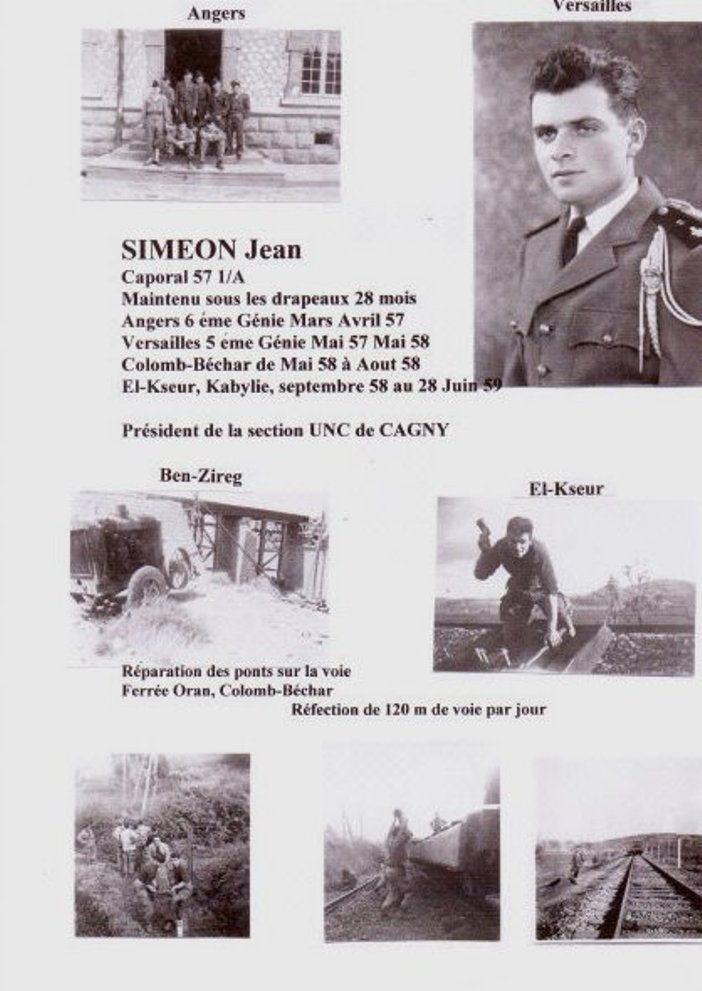 Angers

Versailles

SIMEON Jean
Caporal 57 1/A
Maintenu sous les drapeaux 28 mois
Angers 6 éme Génie Mars Avril 57
Versailles 5 éme Génie Mai 57 Mai 58
Colomb-Béchar de Mai 58 à Aout 58
El-Kseur, Kabylie, septembre 58 au 28 Juin 59

Président de la section UNC de CAGNY

Ben-Zireg

El-Kseur

Réparation des ponts sur la voie Ferrée Oran, Colomb-Béchar

Réfection de 120 m de voie par jour